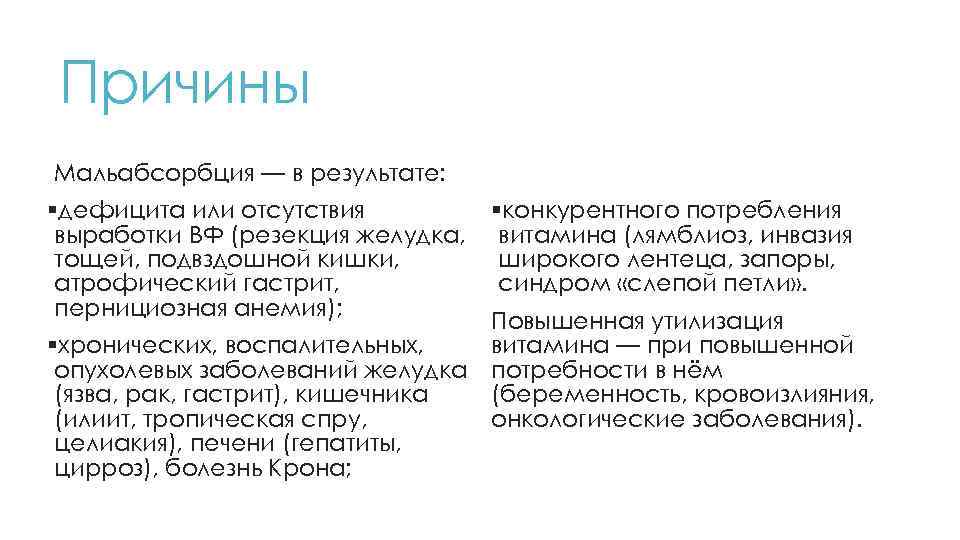 Причины

Мальабсорбция — в результате:

▪дефицита или отсутствия выработки ВФ (резекция желудка, тощей, подвздошной кишки, атрофический гастрит, пернициозная анемия);

▪хронических, воспалительных, опухолевых заболеваний желудка (язва, рак, гастрит), кишечника (илиит, тропическая спру, целиакия), печени (гепатиты, цирроз), болезнь Крона;

▪конкурентного потребления витамина (лямблиоз, инвазия широкого лентеца, запоры, синдром «слепой петли».

Повышенная утилизация витамина — при повышенной потребности в нём (беременность, кровоизлияния, онкологические заболевания).